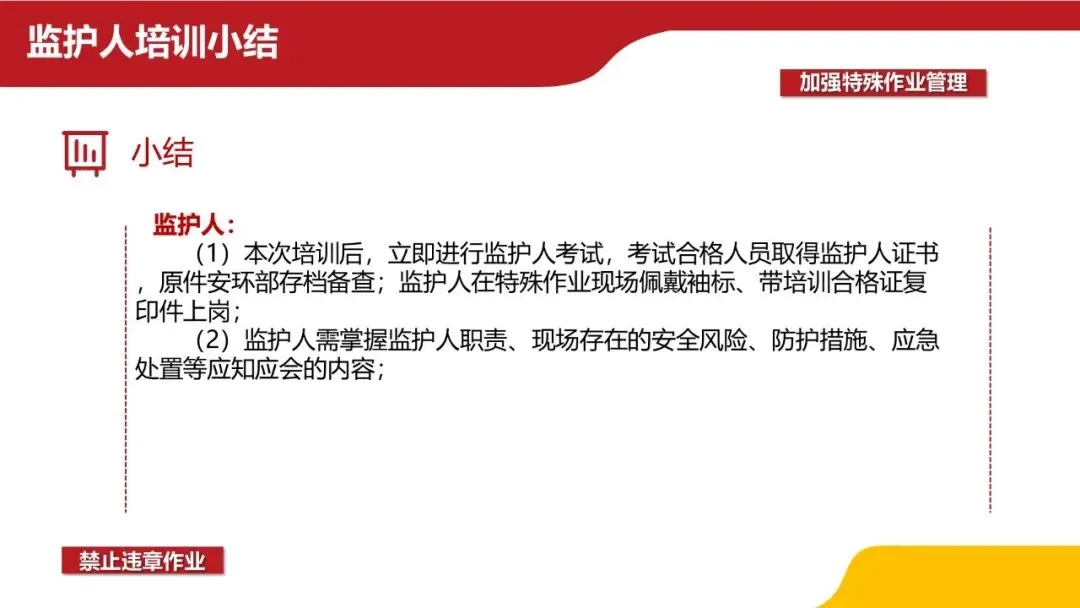 监护人培训小结

加强特殊作业管理

小结

监护人：

（1）本次培训后，立即进行监护人考试，考试合格人员取得监护人证书，原件安环部存档备查；监护人在特殊作业现场佩戴袖标、带培训合格证复印件上岗；

（2）监护人需掌握监护人职责、现场存在的安全风险、防护措施、应急处置等应知应会的内容；

禁止违章作业